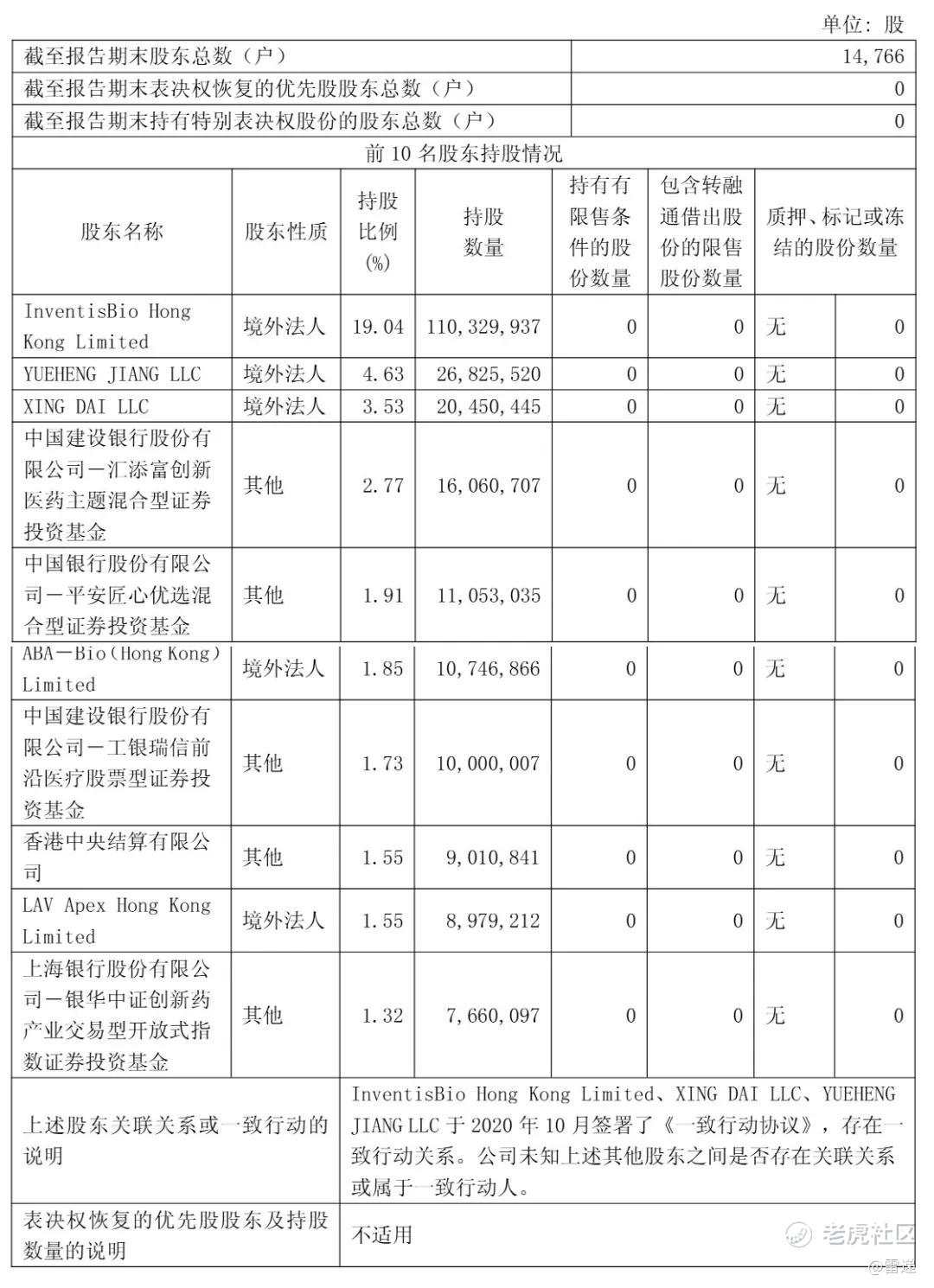 单位：股

| 截至报告期末股东总数（户） | 14,766 |
|---|---|
| 截至报告期末表决权恢复的优先股股东总数（户） | 0 |
| 截至报告期末持有特别表决权股份的股东总数（户） | 0 |

前 10 名股东持股情况

| 股东名称 | 股东性质 | 持股比例(%) | 持股数量 | 持有有限售条件的股份数量 | 包含转融通借出股份的限售股份数量 | 质押、标记或冻结的股份数量 | |
|---|---|---|---|---|---|---|---|
| InventisBio Hong Kong Limited | 境外法人 | 19.04 | 110,329,937 | 0 | 0 | 无 | 0 |
| YUEHENG JIANG LLC | 境外法人 | 4.63 | 26,825,520 | 0 | 0 | 无 | 0 |
| XING DAI LLC | 境外法人 | 3.53 | 20,450,445 | 0 | 0 | 无 | 0 |
| 中国建设银行股份有限公司－汇添富创新医药主题混合型证券投资基金 | 其他 | 2.77 | 16,060,707 | 0 | 0 | 无 | 0 |
| 中国银行股份有限公司－平安匠心优选混合型证券投资基金 | 其他 | 1.91 | 11,053,035 | 0 | 0 | 无 | 0 |
| ABA－Bio（Hong Kong）Limited | 境外法人 | 1.85 | 10,746,866 | 0 | 0 | 无 | 0 |
| 中国建设银行股份有限公司－工银瑞信前沿医疗股票型证券投资基金 | 其他 | 1.73 | 10,000,007 | 0 | 0 | 无 | 0 |
| 香港中央结算有限公司 | 其他 | 1.55 | 9,010,841 | 0 | 0 | 无 | 0 |
| LAV Apex Hong Kong Limited | 境外法人 | 1.55 | 8,979,212 | 0 | 0 | 无 | 0 |
| 上海银行股份有限公司－银华中证创新药产业交易型开放式指数证券投资基金 | 其他 | 1.32 | 7,660,097 | 0 | 0 | 无 | 0 |

| 上述股东关联关系或一致行动的说明 | InventisBio Hong Kong Limited、XING DAI LLC、YUEHENG JIANG LLC 于 2020 年 10 月签署了《一致行动协议》，存在一致行动关系。公司未知上述其他股东之间是否存在关联关系或属于一致行动人。 |
|---|---|
| 表决权恢复的优先股股东及持股数量的说明 | 不适用 |

老虎社区
@雷递